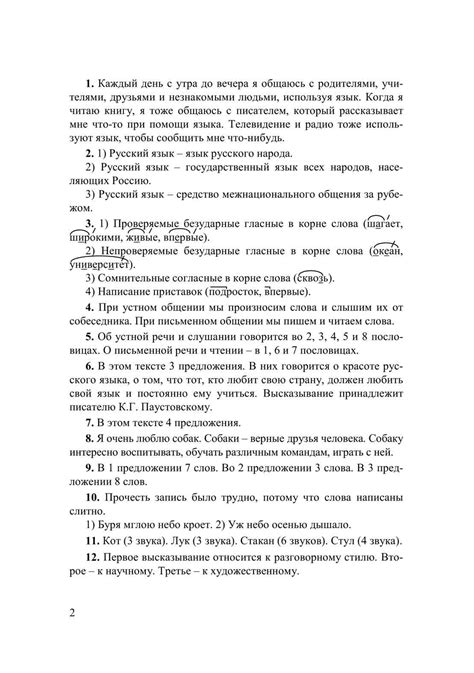 **1.** Каждый день с утра до вечера я общаюсь с родителями, учителями, друзьями и незнакомыми людьми, используя язык. Когда я читаю книгу, я тоже общаюсь с писателем, который рассказывает мне что-то при помощи языка. Телевидение и радио тоже используют язык, чтобы сообщить мне что-нибудь.

**2.** 1) Русский язык – язык русского народа.

2) Русский язык – государственный язык всех народов, населяющих Россию.

3) Русский язык – средство межнационального общения за рубежом.

**3.** 1) Проверяемые безударные гласные в корне слова (шагает, широкими, живые, впервые).

2) Непроверяемые безударные гласные в корне слова (океан, университет).

3) Сомнительные согласные в корне слова (сквозь).

4) Написание приставок (подросток, впервые).

**4.** При устном общении мы произносим слова и слышим их от собеседника. При письменном общении мы пишем и читаем слова.

**5.** Об устной речи и слушании говорится во 2, 3, 4, 5 и 8 пословицах. О письменной речи и чтении – в 1, 6 и 7 пословицах.

**6.** В этом тексте 3 предложения. В них говорится о красоте русского языка, о том, что тот, кто любит свою страну, должен любить свой язык и постоянно ему учиться. Высказывание принадлежит писателю К.Г. Паустовскому.

**7.** В этом тексте 4 предложения.

**8.** Я очень люблю собак. Собаки – верные друзья человека. Собаку интересно воспитывать, обучать различным командам, играть с ней.

**9.** В 1 предложении 7 слов. Во 2 предложении 3 слова. В 3 предложении 8 слов.

**10.** Прочесть запись было трудно, потому что слова написаны слитно.

1) Буря мглою небо кроет. 2) Уж небо осенью дышало.

**11.** Кот (3 звука). Лук (3 звука). Стакан (6 звуков). Стул (4 звука).

**12.** Первое высказывание относится к разговорному стилю. Второе – к научному. Третье – к художественному.

2